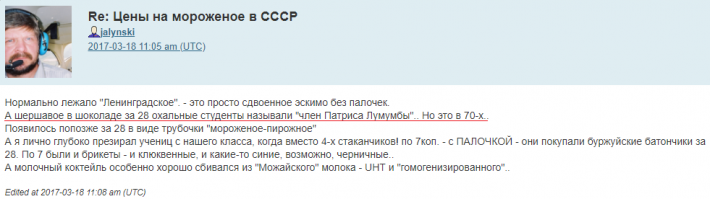 Re: Цены на мороженое в СССР
jalynski
2017-03-18 11:05 am (UTC)

Нормально лежало "Ленинградское". - это просто сдвоенное эскимо без палочек.
А шершавое в шоколаде за 28 охальные студенты называли "член Патриса Лумумбы".. Но это в 70-х..
Появилось попозже за 28 в виде трубочки "мороженое-пирожное"
А я лично глубоко презирал учениц с нашего класса, когда вместо 4-х стаканчиков! по 7коп. - с ПАЛОЧКОЙ - они покупали буржуйские батончики за 28. По 7 были и брикеты - и клюквенные, и какие-то синие, возможно, черничные..
А молочный коктейль особенно хорошо сбивался из "Можайского" молока - UHT и "гомогенизированного"..

Edited at 2017-03-18 11:08 am (UTC)